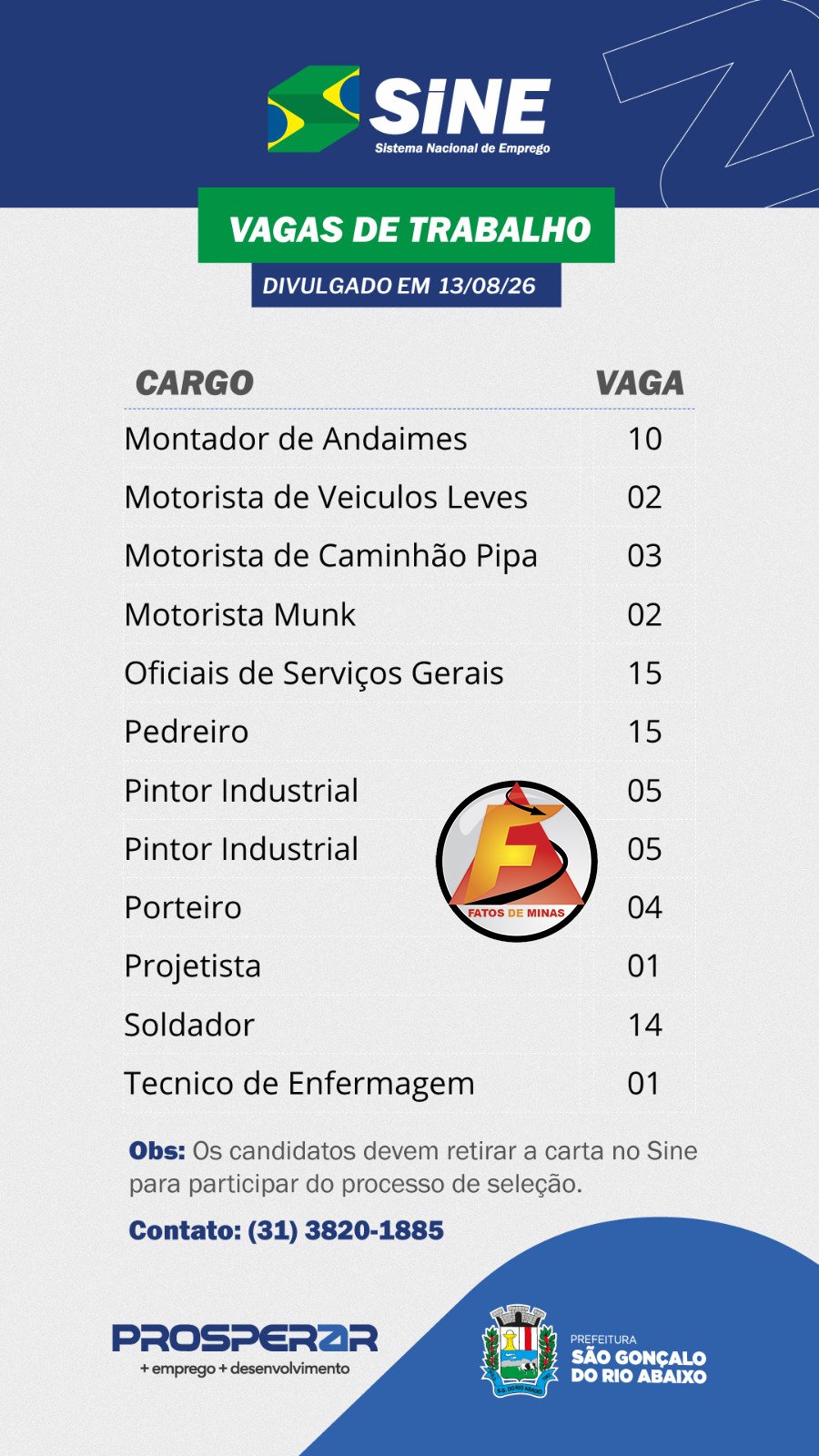 SINE
Sistema Nacional de Emprego

VAGAS DE TRABALHO

DIVULGADO EM 13/08/26

| CARGO | VAGA |
|---|---|
| Montador de Andaimes | 10 |
| Motorista de Veiculos Leves | 02 |
| Motorista de Caminhão Pipa | 03 |
| Motorista Munk | 02 |
| Oficiais de Serviços Gerais | 15 |
| Pedreiro | 15 |
| Pintor Industrial | 05 |
| Pintor Industrial | 05 |
| Porteiro | 04 |
| Projetista | 01 |
| Soldador | 14 |
| Tecnico de Enfermagem | 01 |

Obs: Os candidatos devem retirar a carta no Sine para participar do processo de seleção.

Contato: (31) 3820-1885

PROSPERAR
+ emprego + desenvolvimento

PREFEITURA
SÃO GONÇALO DO RIO ABAIXO

FATOS DE MINAS